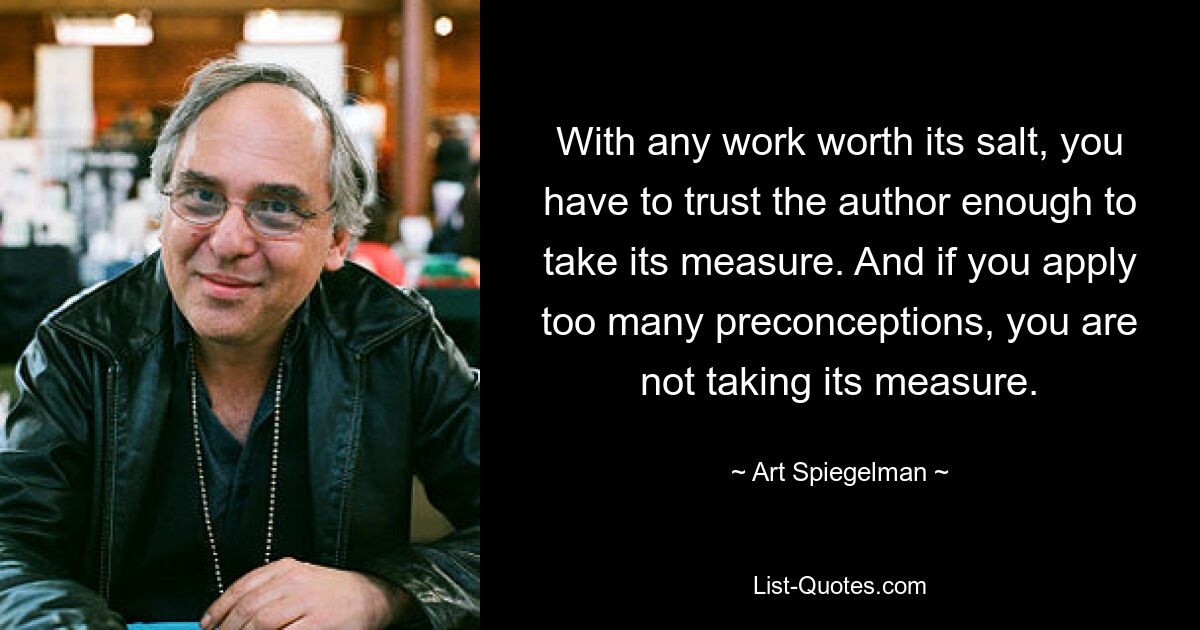 With any work worth its salt, you have to trust the author enough to take its measure. And if you apply too many preconceptions, you are not taking its measure.

~ Art Spiegelman ~

List-Quotes.com